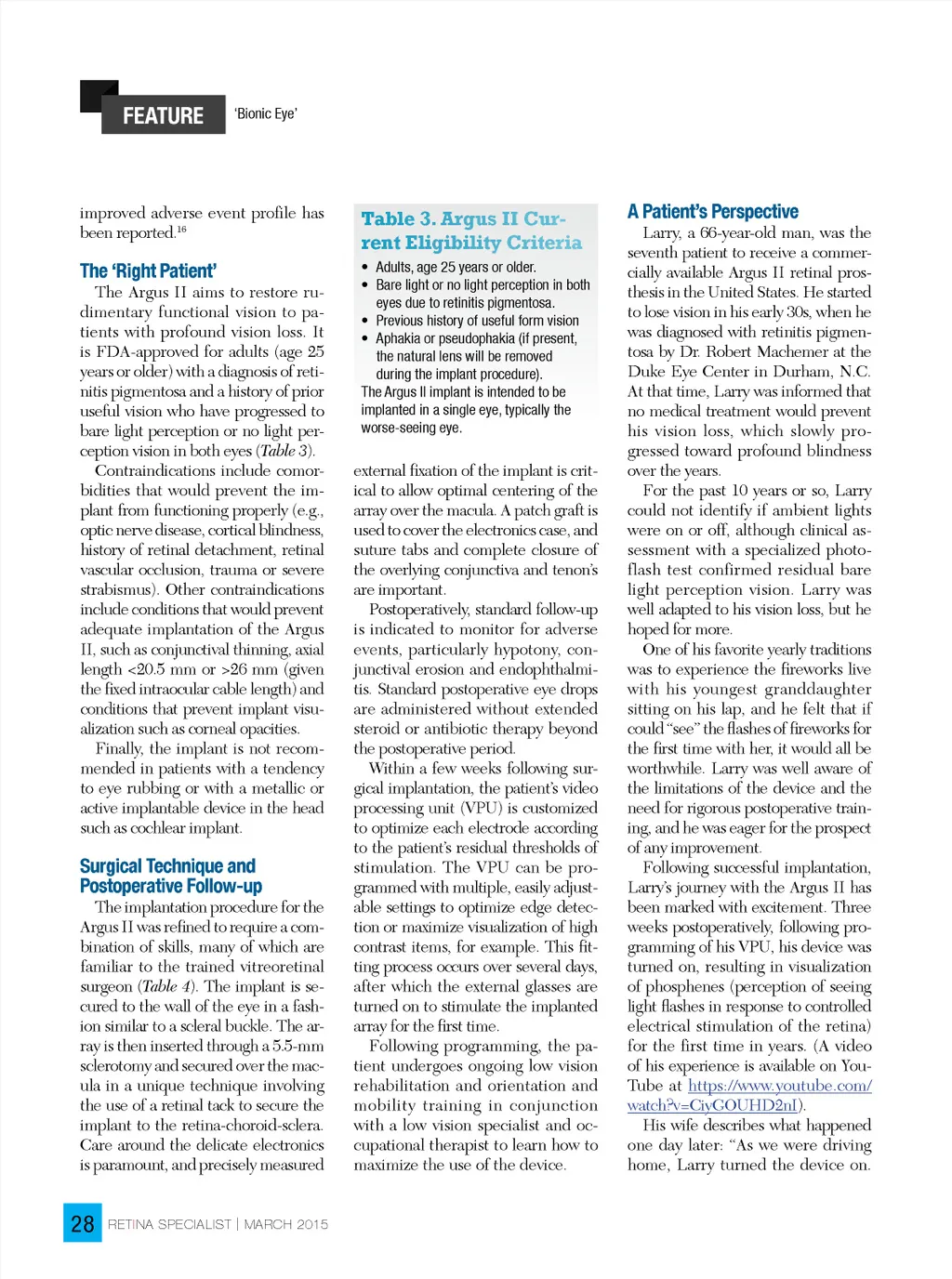 FEATURE 'Bionic Eye'

improved adverse event profile has been reported.$^{16}$

The 'Right Patient'

The Argus II aims to restore rudimentary functional vision to patients with profound vision loss. It is FDA-approved for adults (age 25 years or older) with a diagnosis of retinitis pigmentosa and a history of prior useful vision who have progressed to bare light perception or no light perception vision in both eyes (Table 3).

Contraindications include comorbidities that would prevent the implant from functioning properly (e.g., optic nerve disease, cortical blindness, history of retinal detachment, retinal vascular occlusion, trauma or severe strabismus). Other contraindications include conditions that would prevent adequate implantation of the Argus II, such as conjunctival thinning, axial length <20.5 mm or >26 mm (given the fixed intraocular cable length) and conditions that prevent implant visualization such as corneal opacities.

Finally, the implant is not recommended in patients with a tendency to eye rubbing or with a metallic or active implantable device in the head such as cochlear implant.

Surgical Technique and Postoperative Follow-up

The implantation procedure for the Argus II was refined to require a combination of skills, many of which are familiar to the trained vitreoretinal surgeon (Table 4). The implant is secured to the wall of the eye in a fashion similar to a scleral buckle. The array is then inserted through a 5.5-mm sclerotomy and secured over the macula in a unique technique involving the use of a retinal tack to secure the implant to the retina-choroid-sclera. Care around the delicate electronics is paramount, and precisely measured

Table 3. Argus II Current Eligibility Criteria

• Adults, age 25 years or older.
• Bare light or no light perception in both eyes due to retinitis pigmentosa.
• Previous history of useful form vision
• Aphakia or pseudophakia (if present, the natural lens will be removed during the implant procedure).
The Argus II implant is intended to be implanted in a single eye, typically the worse-seeing eye.

external fixation of the implant is critical to allow optimal centering of the array over the macula. A patch graft is used to cover the electronics case, and suture tabs and complete closure of the overlying conjunctiva and tenon's are important.

Postoperatively, standard follow-up is indicated to monitor for adverse events, particularly hypotony, conjunctival erosion and endophthalmitis. Standard postoperative eye drops are administered without extended steroid or antibiotic therapy beyond the postoperative period.

Within a few weeks following surgical implantation, the patient's video processing unit (VPU) is customized to optimize each electrode according to the patient's residual thresholds of stimulation. The VPU can be programmed with multiple, easily adjustable settings to optimize edge detection or maximize visualization of high contrast items, for example. This fitting process occurs over several days, after which the external glasses are turned on to stimulate the implanted array for the first time.

Following programming, the patient undergoes ongoing low vision rehabilitation and orientation and mobility training in conjunction with a low vision specialist and occupational therapist to learn how to maximize the use of the device.

A Patient's Perspective

Larry, a 66-year-old man, was the seventh patient to receive a commercially available Argus II retinal prosthesis in the United States. He started to lose vision in his early 30s, when he was diagnosed with retinitis pigmentosa by Dr. Robert Machemer at the Duke Eye Center in Durham, N.C. At that time, Larry was informed that no medical treatment would prevent his vision loss, which slowly progressed toward profound blindness over the years.

For the past 10 years or so, Larry could not identify if ambient lights were on or off, although clinical assessment with a specialized photoflash test confirmed residual bare light perception vision. Larry was well adapted to his vision loss, but he hoped for more.

One of his favorite yearly traditions was to experience the fireworks live with his youngest granddaughter sitting on his lap, and he felt that if could "see" the flashes of fireworks for the first time with her, it would all be worthwhile. Larry was well aware of the limitations of the device and the need for rigorous postoperative training, and he was eager for the prospect of any improvement.

Following successful implantation, Larry's journey with the Argus II has been marked with excitement. Three weeks postoperatively, following programming of his VPU, his device was turned on, resulting in visualization of phosphenes (perception of seeing light flashes in response to controlled electrical stimulation of the retina) for the first time in years. (A video of his experience is available on YouTube at https://www.youtube.com/watch?v=CiyGOUHD2nI).

His wife describes what happened one day later: "As we were driving home, Larry turned the device on.

28 RETINA SPECIALIST | MARCH 2015